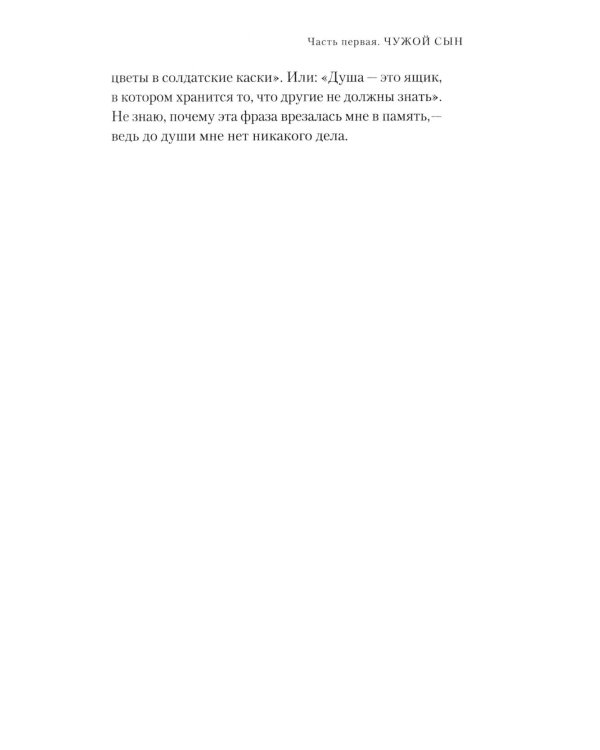 Часть первая. ЧУЖОЙ СЫН

цветы в солдатские каски». Или: «Душа — это ящик, в котором хранится то, что другие не должны знать». Не знаю, почему эта фраза врезалась мне в память,— ведь до души мне нет никакого дела.